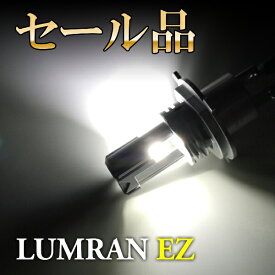 セール品

LUMRAN EZ